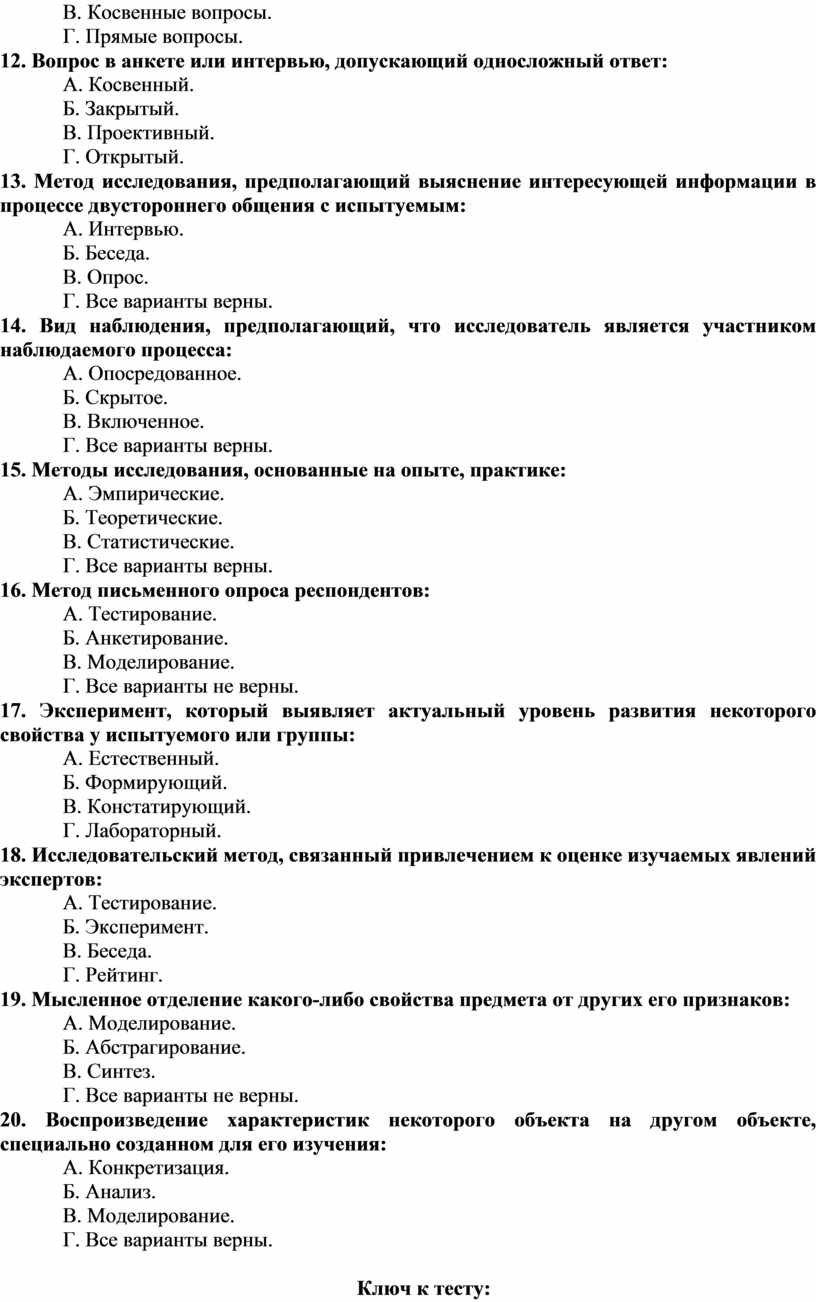 В. Косвенные вопросы.
Г. Прямые вопросы.
12. Вопрос в анкете или интервью, допускающий односложный ответ:
А. Косвенный.
Б. Закрытый.
В. Проективный.
Г. Открытый.
13. Метод исследования, предполагающий выяснение интересующей информации в процессе двустороннего общения с испытуемым:
А. Интервью.
Б. Беседа.
В. Опрос.
Г. Все варианты верны.
14. Вид наблюдения, предполагающий, что исследователь является участником наблюдаемого процесса:
А. Опосредованное.
Б. Скрытое.
В. Включенное.
Г. Все варианты верны.
15. Методы исследования, основанные на опыте, практике:
А. Эмпирические.
Б. Теоретические.
В. Статистические.
Г. Все варианты верны.
16. Метод письменного опроса респондентов:
А. Тестирование.
Б. Анкетирование.
В. Моделирование.
Г. Все варианты не верны.
17. Эксперимент, который выявляет актуальный уровень развития некоторого свойства у испытуемого или группы:
А. Естественный.
Б. Формирующий.
В. Констатирующий.
Г. Лабораторный.
18. Исследовательский метод, связанный привлечением к оценке изучаемых явлений экспертов:
А. Тестирование.
Б. Эксперимент.
В. Беседа.
Г. Рейтинг.
19. Мысленное отделение какого-либо свойства предмета от других его признаков:
А. Моделирование.
Б. Абстрагирование.
В. Синтез.
Г. Все варианты не верны.
20. Воспроизведение характеристик некоторого объекта на другом объекте, специально созданном для его изучения:
А. Конкретизация.
Б. Анализ.
В. Моделирование.
Г. Все варианты верны.

Ключ к тесту: